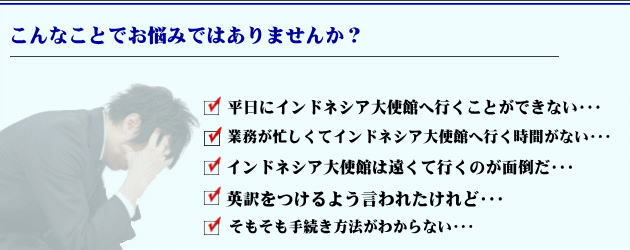 こんなことでお悩みではありませんか？

平日にインドネシア大使館へ行くことができない･･･

業務が忙しくてインドネシア大使館へ行く時間がない･･･

インドネシア大使館は遠くて行くのが面倒だ･･･

英訳をつけるよう言われたけれど･･･

そもそも手続き方法がわからない･･･